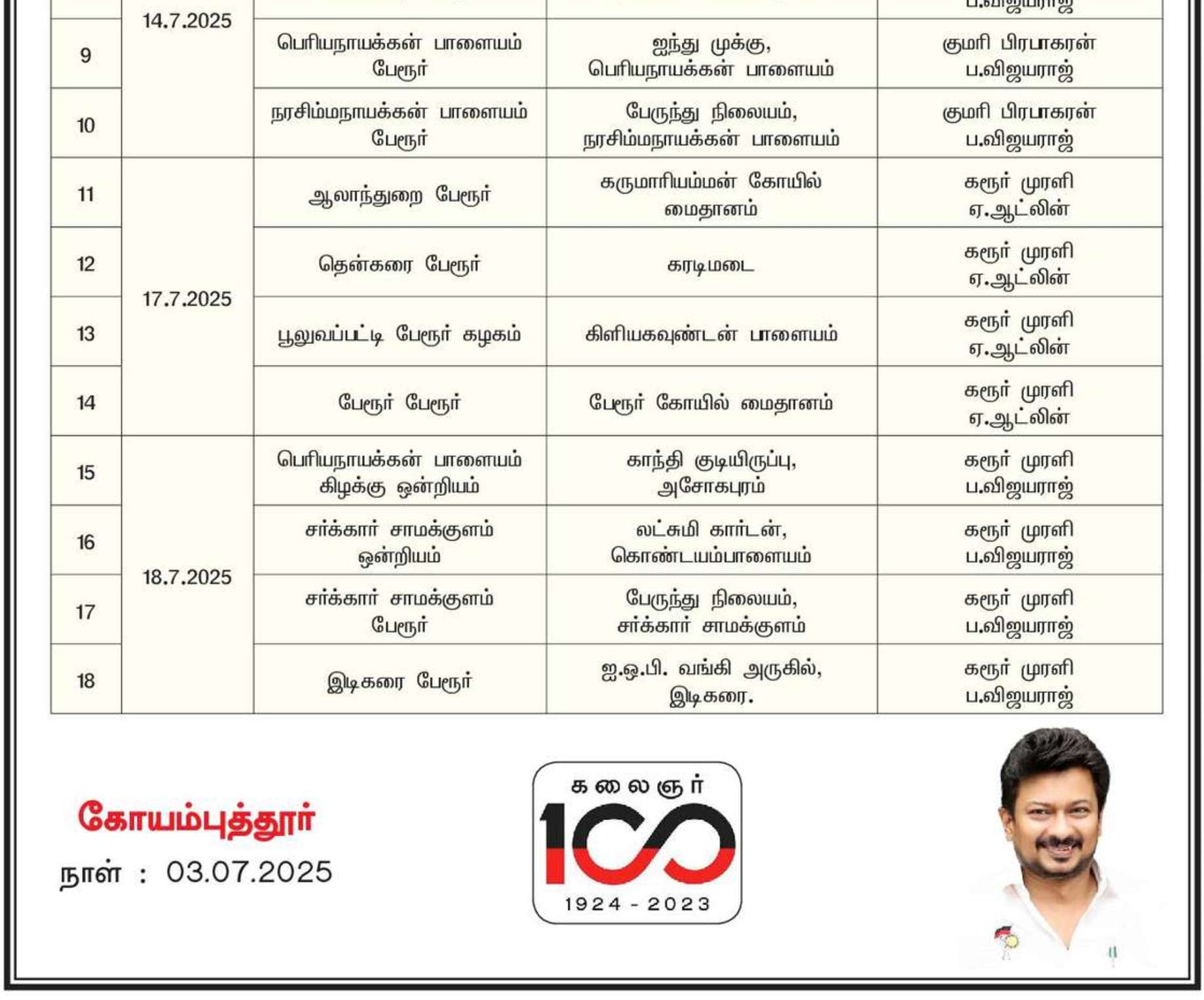 | | 14.7.2025 | | | ப.விஜயராஜ் |
|---|---|---|---|---|
| 9 | | பெரியநாயக்கன் பாளையம் பேரூர் | ஐந்து முக்கு, பெரியநாயக்கன் பாளையம் | குமரி பிரபாகரன் ப.விஜயராஜ் |
| 10 | | நரசிம்மநாயக்கன் பாளையம் பேரூர் | பேருந்து நிலையம், நரசிம்மநாயக்கன் பாளையம் | குமரி பிரபாகரன் ப.விஜயராஜ் |
| 11 | 17.7.2025 | ஆலாந்துறை பேரூர் | கருமாரியம்மன் கோயில் மைதானம் | கரூர் முரளி ஏ.ஆட்லின் |
| 12 | | தென்கரை பேரூர் | கரடிமடை | கரூர் முரளி ஏ.ஆட்லின் |
| 13 | | பூலுவப்பட்டி பேரூர் கழகம் | கிளியகவுண்டன் பாளையம் | கரூர் முரளி ஏ.ஆட்லின் |
| 14 | | பேரூர் பேரூர் | பேரூர் கோயில் மைதானம் | கரூர் முரளி ஏ.ஆட்லின் |
| 15 | 18.7.2025 | பெரியநாயக்கன் பாளையம் கிழக்கு ஒன்றியம் | காந்தி குடியிருப்பு, அசோகபுரம் | கரூர் முரளி ப.விஜயராஜ் |
| 16 | | சர்க்கார் சாமக்குளம் ஒன்றியம் | லட்சுமி கார்டன், கொண்டயம்பாளையம் | கரூர் முரளி ப.விஜயராஜ் |
| 17 | | சர்க்கார் சாமக்குளம் பேரூர் | பேருந்து நிலையம், சர்க்கார் சாமக்குளம் | கரூர் முரளி ப.விஜயராஜ் |
| 18 | | இடிகரை பேரூர் | ஐ.ஒ.பி. வங்கி அருகில், இடிகரை. | கரூர் முரளி ப.விஜயராஜ் |

கோயம்புத்தூர்
நாள் : 03.07.2025

கலைஞர்
100
1924 - 2023